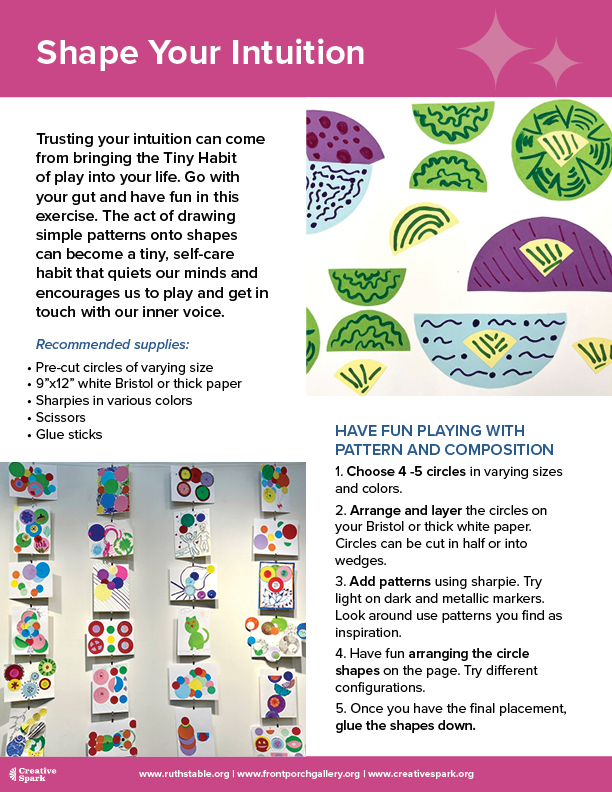 Shape Your Intuition

Trusting your intuition can come from bringing the Tiny Habit of play into your life. Go with your gut and have fun in this exercise. The act of drawing simple patterns onto shapes can become a tiny, self-care habit that quiets our minds and encourages us to play and get in touch with our inner voice.

Recommended supplies:

• Pre-cut circles of varying size
• 9"x12" white Bristol or thick paper
• Sharpies in various colors
• Scissors
• Glue sticks

HAVE FUN PLAYING WITH PATTERN AND COMPOSITION

1. Choose 4 -5 circles in varying sizes and colors.

2. Arrange and layer the circles on your Bristol or thick white paper. Circles can be cut in half or into wedges.

3. Add patterns using sharpie. Try light on dark and metallic markers. Look around use patterns you find as inspiration.

4. Have fun arranging the circle shapes on the page. Try different configurations.

5. Once you have the final placement, glue the shapes down.

Creative Spark

www.ruthstable.org | www.frontporchgallery.org | www.creativespark.org